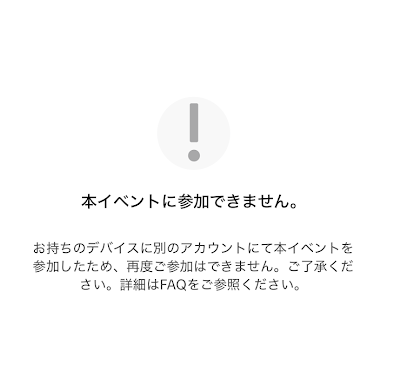 本イベントに参加できません。

お持ちのデバイスに別のアカウントにて本イベントを参加したため、再度ご参加はできません。ご了承ください。詳細はFAQをご参照ください。